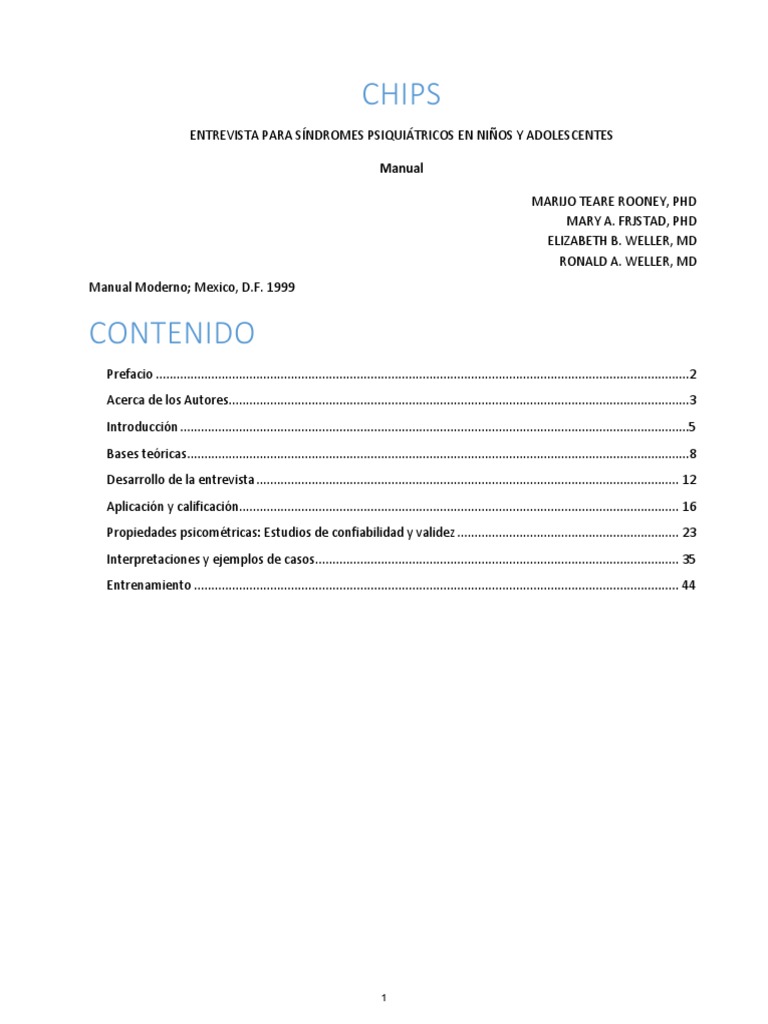 CHIPS

ENTREVISTA PARA SÍNDROMES PSIQUIÁTRICOS EN NIÑOS Y ADOLESCENTES

Manual

MARIJO TEARE ROONEY, PHD
MARY A. FRJSTAD, PHD
ELIZABETH B. WELLER, MD
RONALD A. WELLER, MD

Manual Moderno; Mexico, D.F. 1999

CONTENIDO

Prefacio 2
Acerca de los Autores 3
Introducción 5
Bases teóricas 8
Desarrollo de la entrevista 12
Aplicación y calificación 16
Propiedades psicométricas: Estudios de confiabilidad y validez 23
Interpretaciones y ejemplos de casos 35
Entrenamiento 44

1